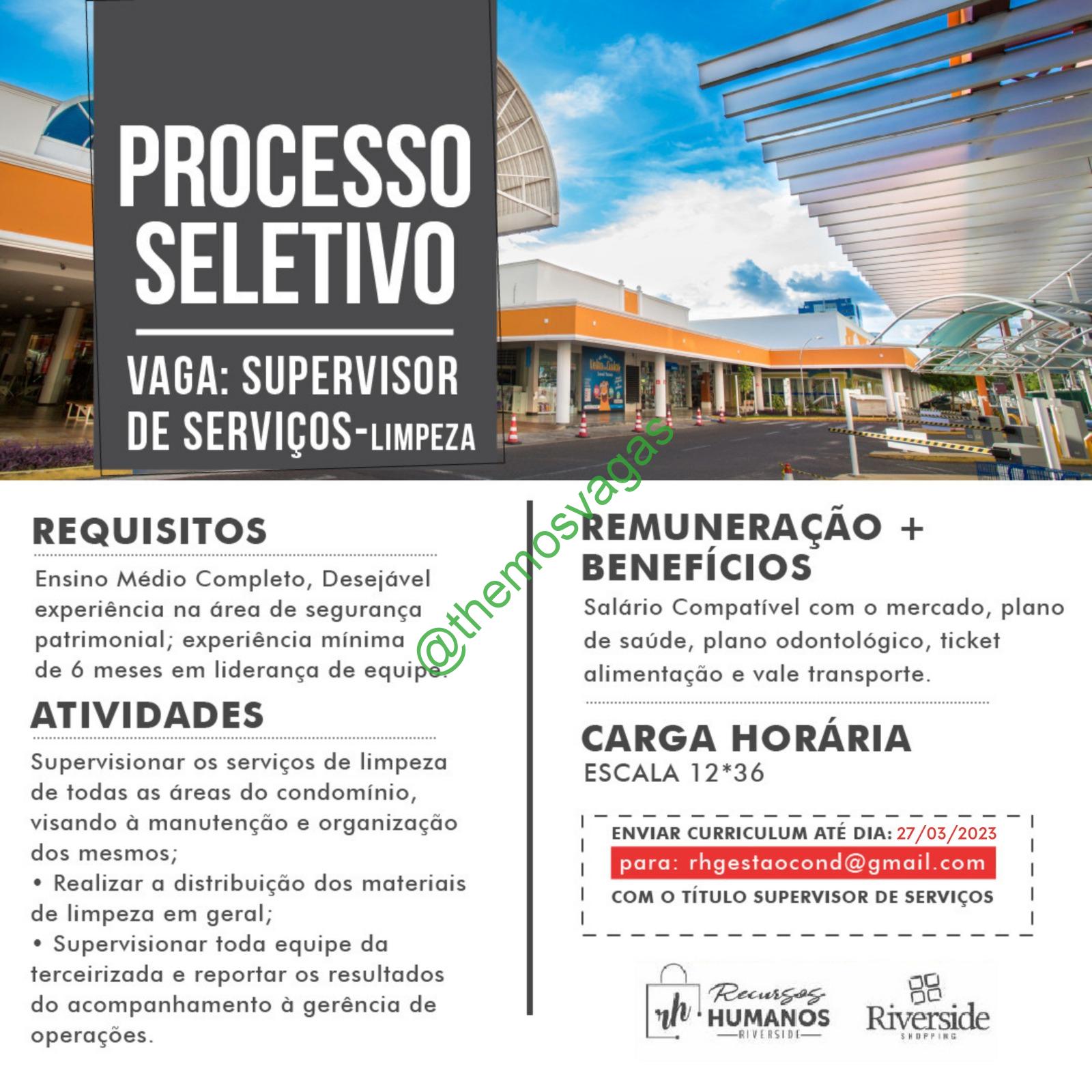 PROCESSO SELETIVO

VAGA: SUPERVISOR DE SERVIÇOS-LIMPEZA

REQUISITOS

Ensino Médio Completo, Desejável experiência na área de segurança patrimonial; experiência mínima de 6 meses em liderança de equipe.

ATIVIDADES

Supervisionar os serviços de limpeza de todas as áreas do condomínio, visando à manutenção e organização dos mesmos;
• Realizar a distribuição dos materiais de limpeza em geral;
• Supervisionar toda equipe da terceirizada e reportar os resultados do acompanhamento à gerência de operações.

REMUNERAÇÃO + BENEFÍCIOS

Salário Compatível com o mercado, plano de saúde, plano odontológico, ticket alimentação e vale transporte.

CARGA HORÁRIA
ESCALA 12*36

ENVIAR CURRICULUM ATÉ DIA: 27/03/2023
para: rhgestaocond@gmail.com
COM O TÍTULO SUPERVISOR DE SERVIÇOS

rh Recursos HUMANOS RIVERSIDE

Riverside SHOPPING

@themosvagas